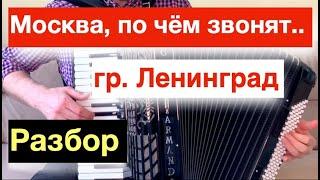 Москва, по чём звонят..

гр. Ленинград

Разбор

ARMANDO